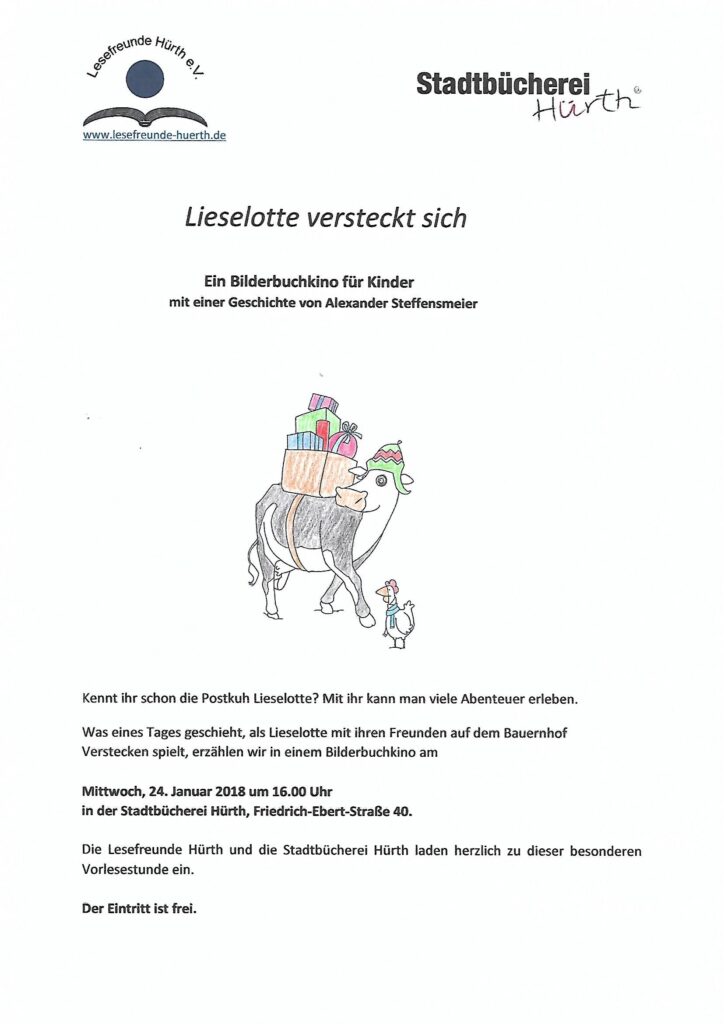 Lesefreunde Hürth e.V.

www.lesefreunde-huerth.de

Stadtbücherei Hürth

Lieselotte versteckt sich

Ein Bilderbuchkino für Kinder
mit einer Geschichte von Alexander Steffensmeier

Kennt ihr schon die Postkuh Lieselotte? Mit ihr kann man viele Abenteuer erleben.

Was eines Tages geschieht, als Lieselotte mit ihren Freunden auf dem Bauernhof Verstecken spielt, erzählen wir in einem Bilderbuchkino am

Mittwoch, 24. Januar 2018 um 16.00 Uhr
in der Stadtbücherei Hürth, Friedrich-Ebert-Straße 40.

Die Lesefreunde Hürth und die Stadtbücherei Hürth laden herzlich zu dieser besonderen Vorlesestunde ein.

Der Eintritt ist frei.